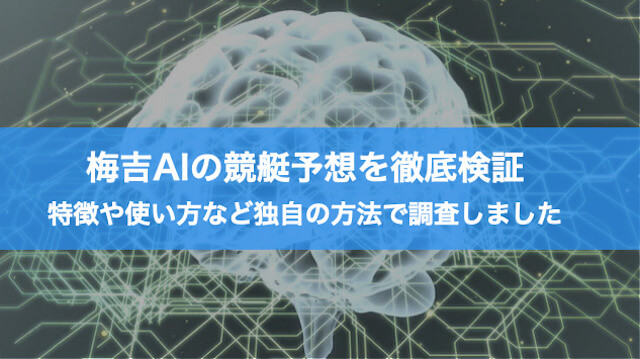 梅吉AIの競艇予想を徹底検証
特徴や使い方など独自の方法で調査しました